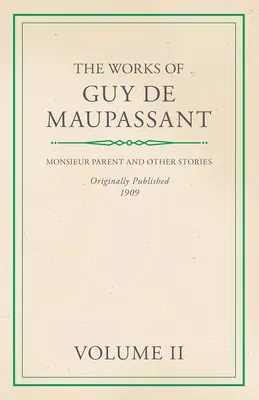 THE WORKS OF
GUY DE MAUPASSANT

MONSIEUR PARENT AND OTHER STORIES

Originally Published
1909

VOLUME II